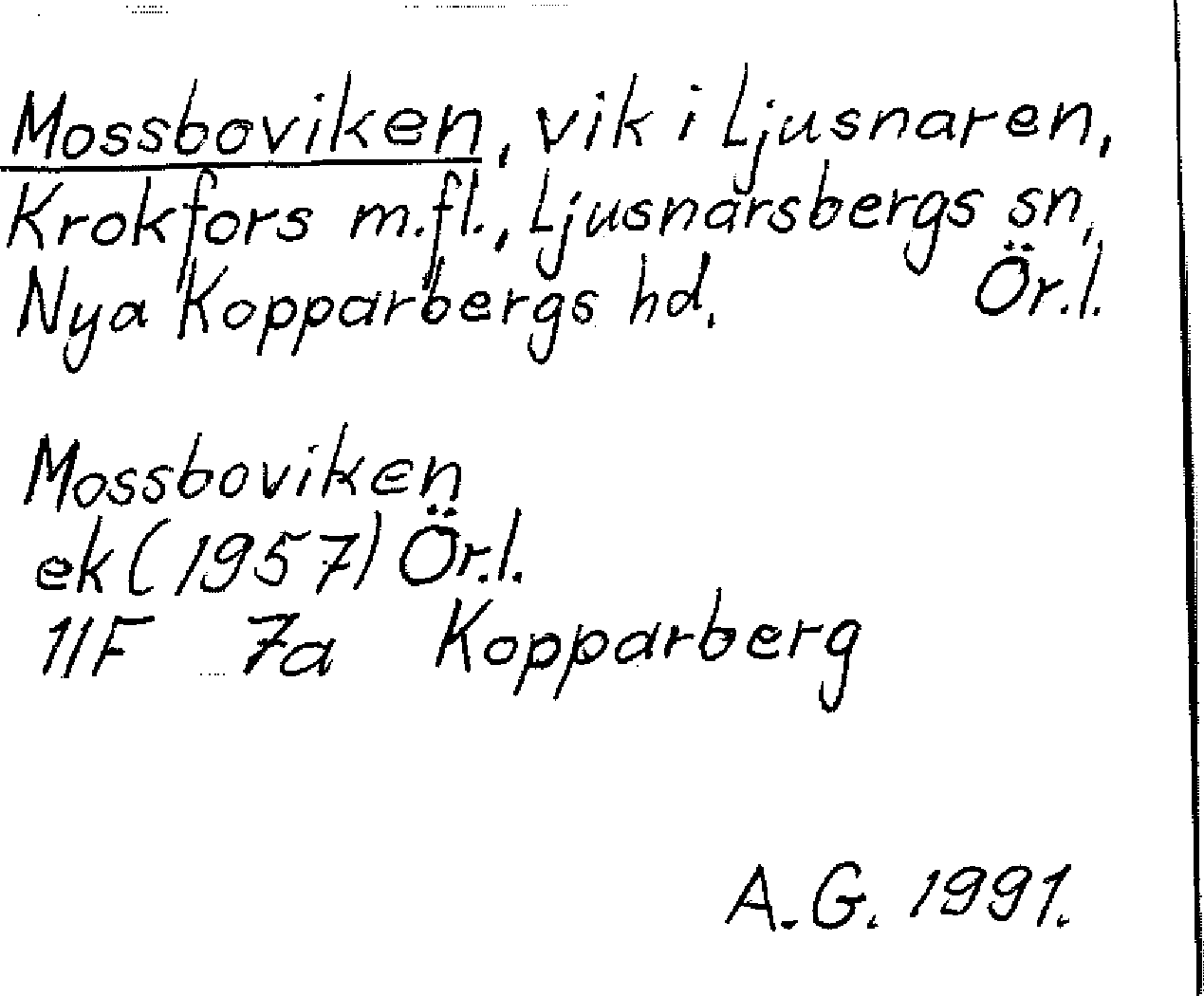 Mossboviken, vik i Ljusnaren, Krokfors m.fl., Ljusnarsbergs sn, Nya Kopparbergs hd. Ör.l.

Mossboviken
ek (1957) Ör.l.
11F 7a Kopparberg

A.G. 1991.